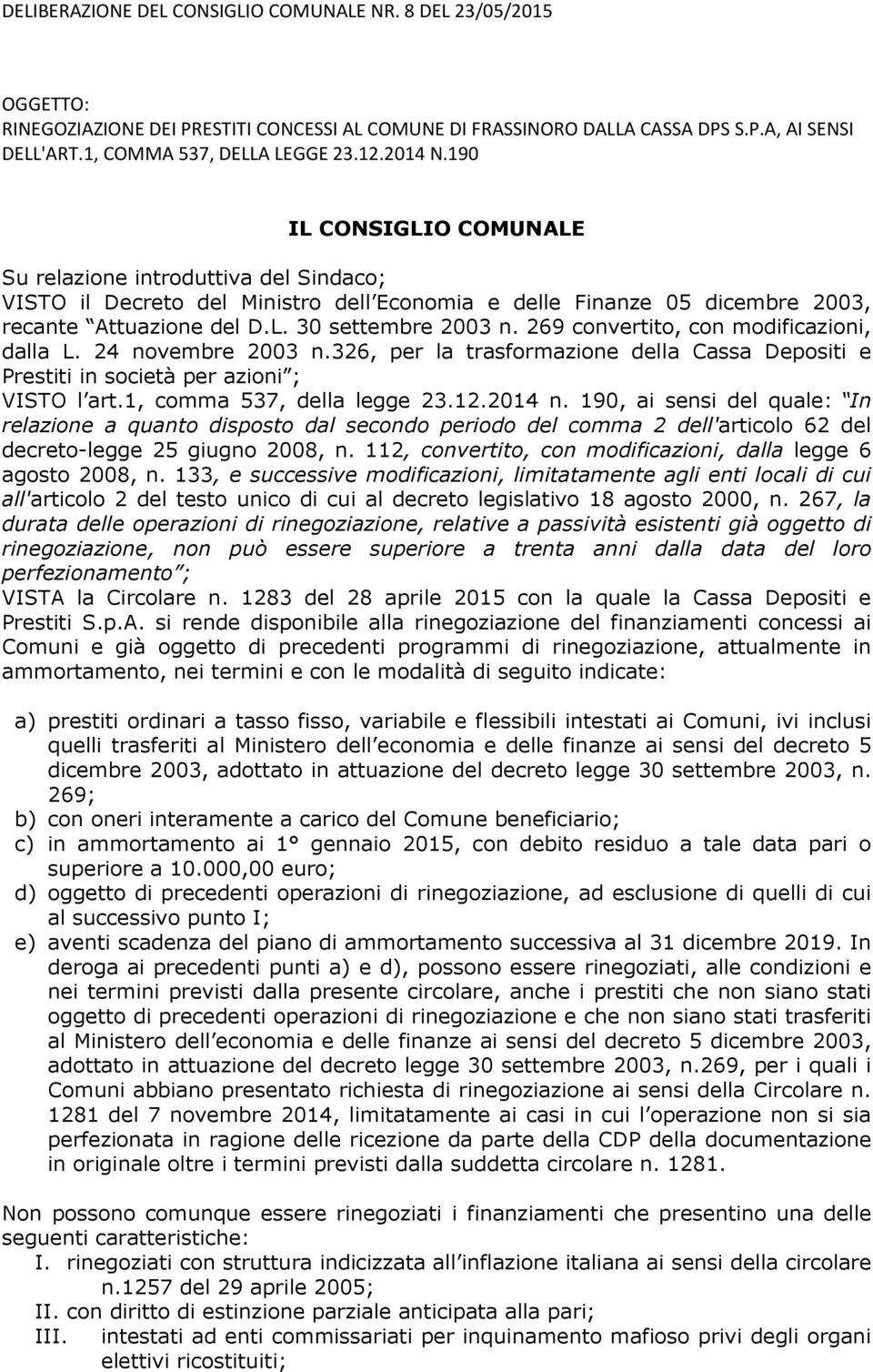 DELIBERAZIONE DEL CONSIGLIO COMUNALE NR. 8 DEL 23/05/2015

OGGETTO:
RINEGOZIAZIONE DEI PRESTITI CONCESSI AL COMUNE DI FRASSINORO DALLA CASSA DPS S.P.A, AI SENSI DELL'ART.1, COMMA 537, DELLA LEGGE 23.12.2014 N.190

IL CONSIGLIO COMUNALE

Su relazione introduttiva del Sindaco;
VISTO il Decreto del Ministro dell Economia e delle Finanze 05 dicembre 2003, recante Attuazione del D.L. 30 settembre 2003 n. 269 convertito, con modificazioni, dalla L. 24 novembre 2003 n.326, per la trasformazione della Cassa Depositi e Prestiti in società per azioni ;
VISTO l art.1, comma 537, della legge 23.12.2014 n. 190, ai sensi del quale: In relazione a quanto disposto dal secondo periodo del comma 2 dell'articolo 62 del decreto-legge 25 giugno 2008, n. 112, convertito, con modificazioni, dalla legge 6 agosto 2008, n. 133, e successive modificazioni, limitatamente agli enti locali di cui all'articolo 2 del testo unico di cui al decreto legislativo 18 agosto 2000, n. 267, la durata delle operazioni di rinegoziazione, relative a passività esistenti già oggetto di rinegoziazione, non può essere superiore a trenta anni dalla data del loro perfezionamento ;
VISTA la Circolare n. 1283 del 28 aprile 2015 con la quale la Cassa Depositi e Prestiti S.p.A. si rende disponibile alla rinegoziazione del finanziamenti concessi ai Comuni e già oggetto di precedenti programmi di rinegoziazione, attualmente in ammortamento, nei termini e con le modalità di seguito indicate:

a) prestiti ordinari a tasso fisso, variabile e flessibili intestati ai Comuni, ivi inclusi quelli trasferiti al Ministero dell economia e delle finanze ai sensi del decreto 5 dicembre 2003, adottato in attuazione del decreto legge 30 settembre 2003, n. 269;
b) con oneri interamente a carico del Comune beneficiario;
c) in ammortamento ai 1° gennaio 2015, con debito residuo a tale data pari o superiore a 10.000,00 euro;
d) oggetto di precedenti operazioni di rinegoziazione, ad esclusione di quelli di cui al successivo punto I;
e) aventi scadenza del piano di ammortamento successiva al 31 dicembre 2019. In deroga ai precedenti punti a) e d), possono essere rinegoziati, alle condizioni e nei termini previsti dalla presente circolare, anche i prestiti che non siano stati oggetto di precedenti operazioni di rinegoziazione e che non siano stati trasferiti al Ministero dell economia e delle finanze ai sensi del decreto 5 dicembre 2003, adottato in attuazione del decreto legge 30 settembre 2003, n.269, per i quali i Comuni abbiano presentato richiesta di rinegoziazione ai sensi della Circolare n. 1281 del 7 novembre 2014, limitatamente ai casi in cui l operazione non si sia perfezionata in ragione delle ricezione da parte della CDP della documentazione in originale oltre i termini previsti dalla suddetta circolare n. 1281.

Non possono comunque essere rinegoziati i finanziamenti che presentino una delle seguenti caratteristiche:
I. rinegoziati con struttura indicizzata all inflazione italiana ai sensi della circolare n.1257 del 29 aprile 2005;
II. con diritto di estinzione parziale anticipata alla pari;
III. intestati ad enti commissariati per inquinamento mafioso privi degli organi elettivi ricostituiti;